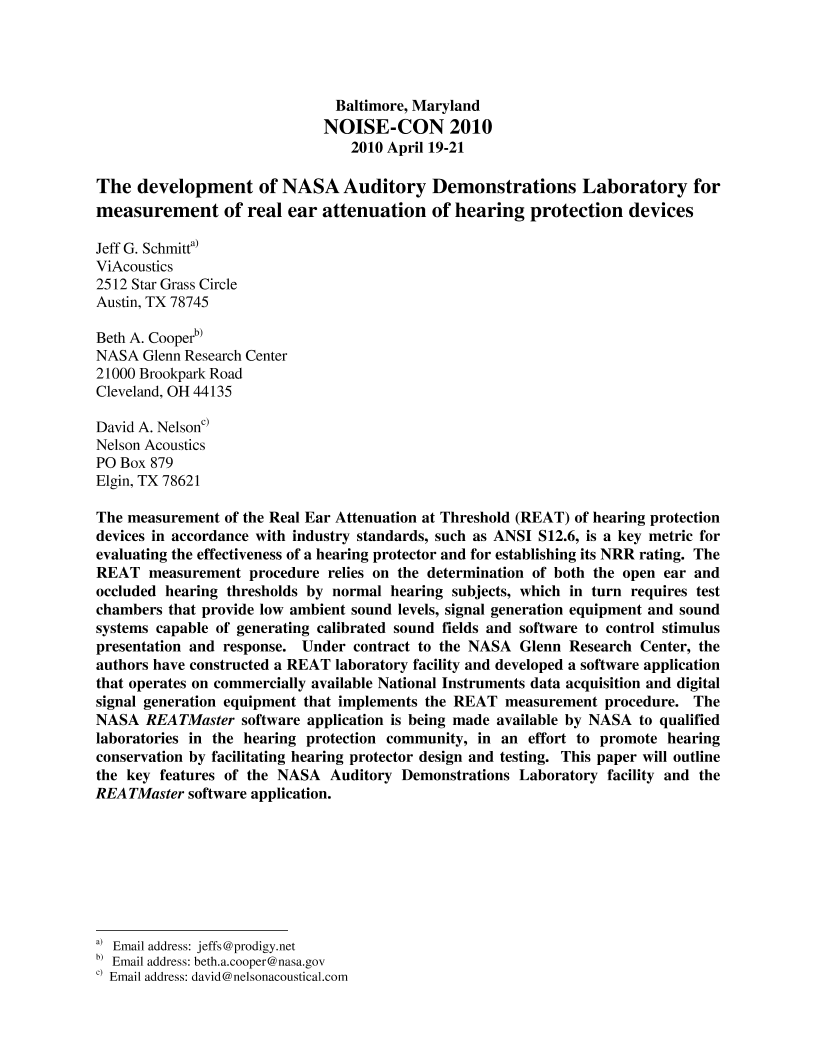 Baltimore, Maryland
NOISE-CON 2010
2010 April 19-21

The development of NASA Auditory Demonstrations Laboratory for measurement of real ear attenuation of hearing protection devices

Jeff G. Schmitt$^{a)}$
ViAcoustics
2512 Star Grass Circle
Austin, TX 78745

Beth A. Cooper$^{b)}$
NASA Glenn Research Center
21000 Brookpark Road
Cleveland, OH 44135

David A. Nelson$^{c)}$
Nelson Acoustics
PO Box 879
Elgin, TX 78621

The measurement of the Real Ear Attenuation at Threshold (REAT) of hearing protection devices in accordance with industry standards, such as ANSI S12.6, is a key metric for evaluating the effectiveness of a hearing protector and for establishing its NRR rating. The REAT measurement procedure relies on the determination of both the open ear and occluded hearing thresholds by normal hearing subjects, which in turn requires test chambers that provide low ambient sound levels, signal generation equipment and sound systems capable of generating calibrated sound fields and software to control stimulus presentation and response. Under contract to the NASA Glenn Research Center, the authors have constructed a REAT laboratory facility and developed a software application that operates on commercially available National Instruments data acquisition and digital signal generation equipment that implements the REAT measurement procedure. The NASA REATMaster software application is being made available by NASA to qualified laboratories in the hearing protection community, in an effort to promote hearing conservation by facilitating hearing protector design and testing. This paper will outline the key features of the NASA Auditory Demonstrations Laboratory facility and the REATMaster software application.

$^{a)}$ Email address: jeffs@prodigy.net
$^{b)}$ Email address: beth.a.cooper@nasa.gov
$^{c)}$ Email address: david@nelsonacoustical.com